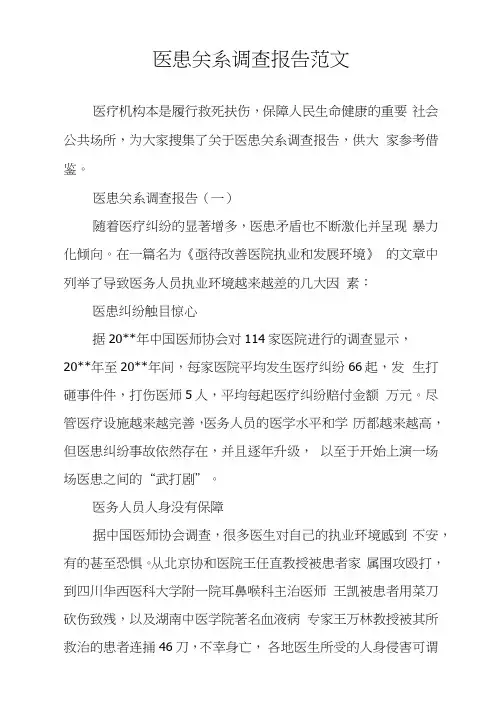 医患关系调查报告范文

医疗机构本是履行救死扶伤，保障人民生命健康的重要 社会公共场所，为大家搜集了关于医患关系调查报告，供大 家参考借鉴。

医患关系调查报告（一）

随着医疗纠纷的显著增多，医患矛盾也不断激化并呈现 暴力化倾向。在一篇名为《亟待改善医院执业和发展环境》 的文章中列举了导致医务人员执业环境越来越差的几大因 素：

医患纠纷触目惊心

据 20**年中国医师协会对 114 家医院进行的调查显示，20**年至 20**年间，每家医院平均发生医疗纠纷 66 起，发 生打砸事件件，打伤医师 5 人，平均每起医疗纠纷赔付金额 万元。尽管医疗设施越来越完善，医务人员的医学水平和学 历都越来越高，但医患纠纷事故依然存在，并且逐年升级， 以至于开始上演一场场医患之间的“武打剧”。

医务人员人身没有保障

据中国医师协会调查，很多医生对自己的执业环境感到 不安，有的甚至恐惧。从北京协和医院王任直教授被患者家 属围攻殴打，到四川华西医科大学附一院耳鼻喉科主治医师 王凯被患者用菜刀砍伤致残，以及湖南中医学院著名血液病 专家王万林教授被其所救治的患者连捅 46 刀，不幸身亡， 各地医生所受的人身侵害可谓